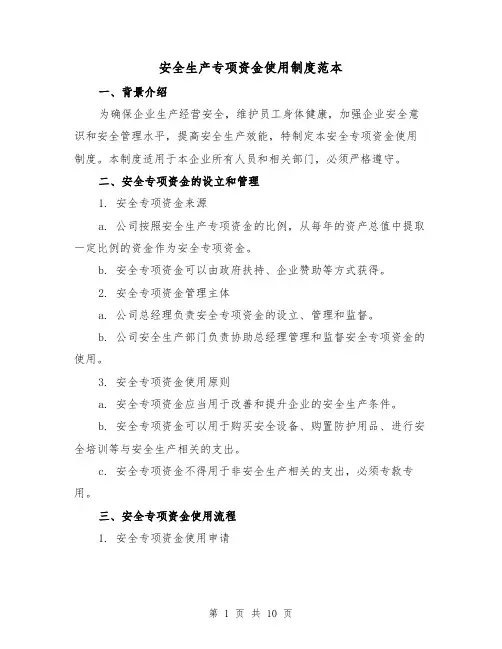 安全生产专项资金使用制度范本

一、背景介绍

为确保企业生产经营安全，维护员工身体健康，加强企业安全意识和安全管理水平，提高安全生产效能，特制定本安全专项资金使用制度。本制度适用于本企业所有人员和相关部门，必须严格遵守。

二、安全专项资金的设立和管理

1. 安全专项资金来源

a. 公司按照安全生产专项资金的比例，从每年的资产总值中提取一定比例的资金作为安全专项资金。

b. 安全专项资金可以由政府扶持、企业赞助等方式获得。

2. 安全专项资金管理主体

a. 公司总经理负责安全专项资金的设立、管理和监督。

b. 公司安全生产部门负责协助总经理管理和监督安全专项资金的使用。

3. 安全专项资金使用原则

a. 安全专项资金应当用于改善和提升企业的安全生产条件。

b. 安全专项资金可以用于购买安全设备、购置防护用品、进行安全培训等与安全生产相关的支出。

c. 安全专项资金不得用于非安全生产相关的支出，必须专款专用。

三、安全专项资金使用流程

1. 安全专项资金使用申请

第 1 页 共 10 页